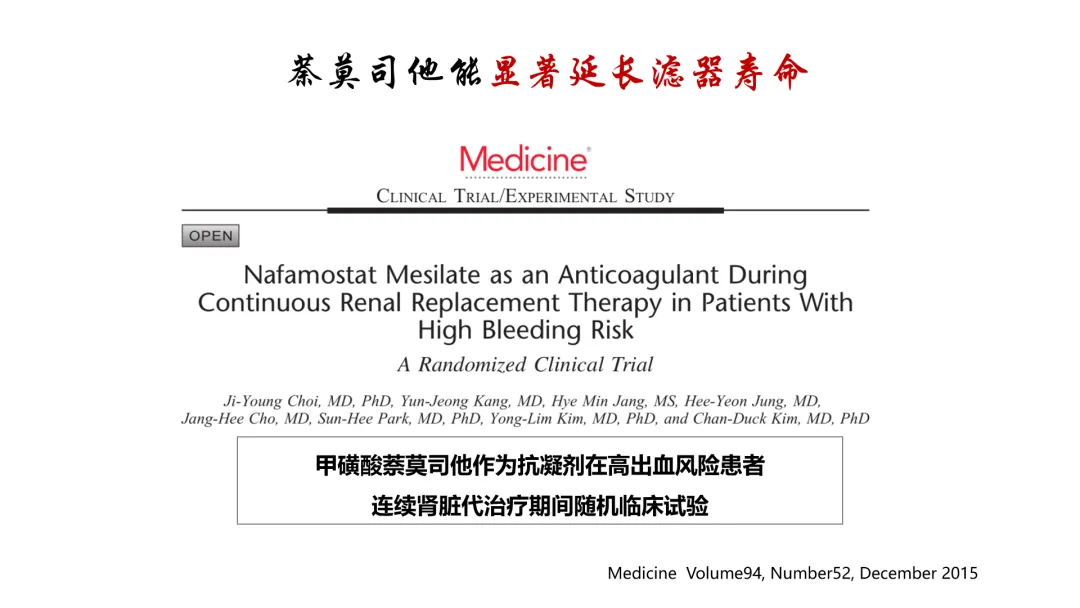 萘莫司他能显著延长滤器寿命

Medicine®

CLINICAL TRIAL/EXPERIMENTAL STUDY

OPEN

Nafamostat Mesilate as an Anticoagulant During Continuous Renal Replacement Therapy in Patients With High Bleeding Risk

A Randomized Clinical Trial

Ji-Young Choi, MD, PhD, Yun-Jeong Kang, MD, Hye Min Jang, MS, Hee-Yeon Jung, MD, Jang-Hee Cho, MD, Sun-Hee Park, MD, PhD, Yong-Lim Kim, MD, PhD, and Chan-Duck Kim, MD, PhD

甲磺酸萘莫司他作为抗凝剂在高出血风险患者

连续肾脏代治疗期间随机临床试验

Medicine Volume94, Number52, December 2015